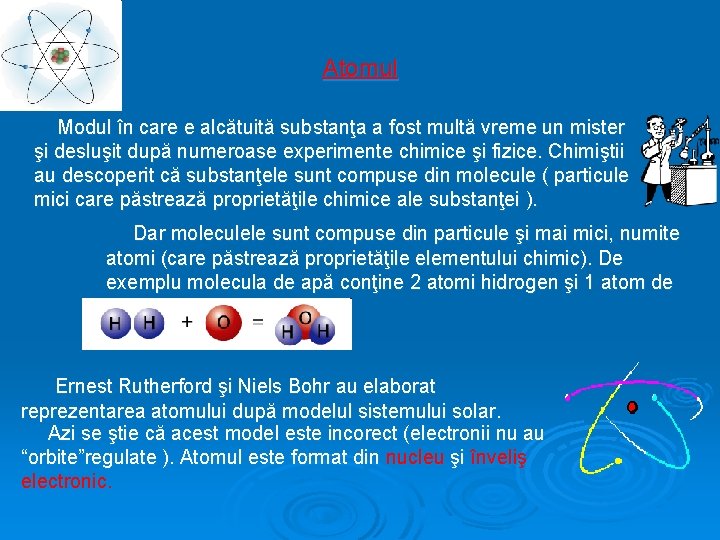 Atomul

Modul în care e alcătuită substanţa a fost multă vreme un mister şi desluşit după numeroase experimente chimice şi fizice. Chimiştii au descoperit că substanţele sunt compuse din molecule ( particule mici care păstrează proprietăţile chimice ale substanţei ).

Dar moleculele sunt compuse din particule şi mai mici, numite atomi (care păstrează proprietăţile elementului chimic). De exemplu molecula de apă conţine 2 atomi hidrogen şi 1 atom de

H H + O = H O H

Ernest Rutherford şi Niels Bohr au elaborat reprezentarea atomului după modelul sistemului solar.

Azi se ştie că acest model este incorect (electronii nu au “orbite”regulate ). Atomul este format din nucleu şi înveliş electronic.